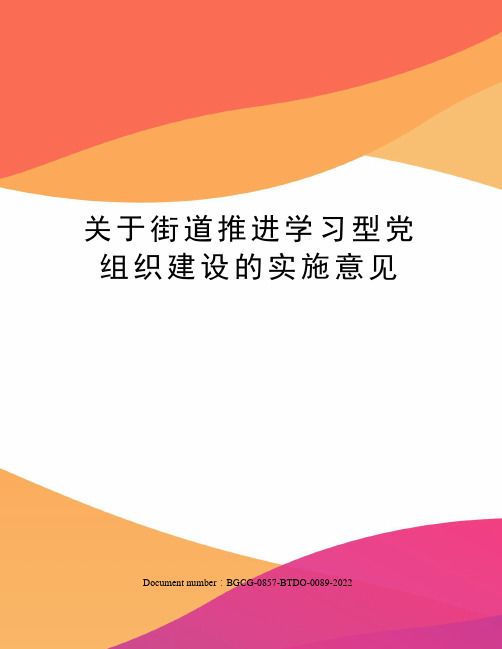 关于街道推进学习型党组织建设的实施意见

Document number：BGCG-0857-BTDO-0089-2022